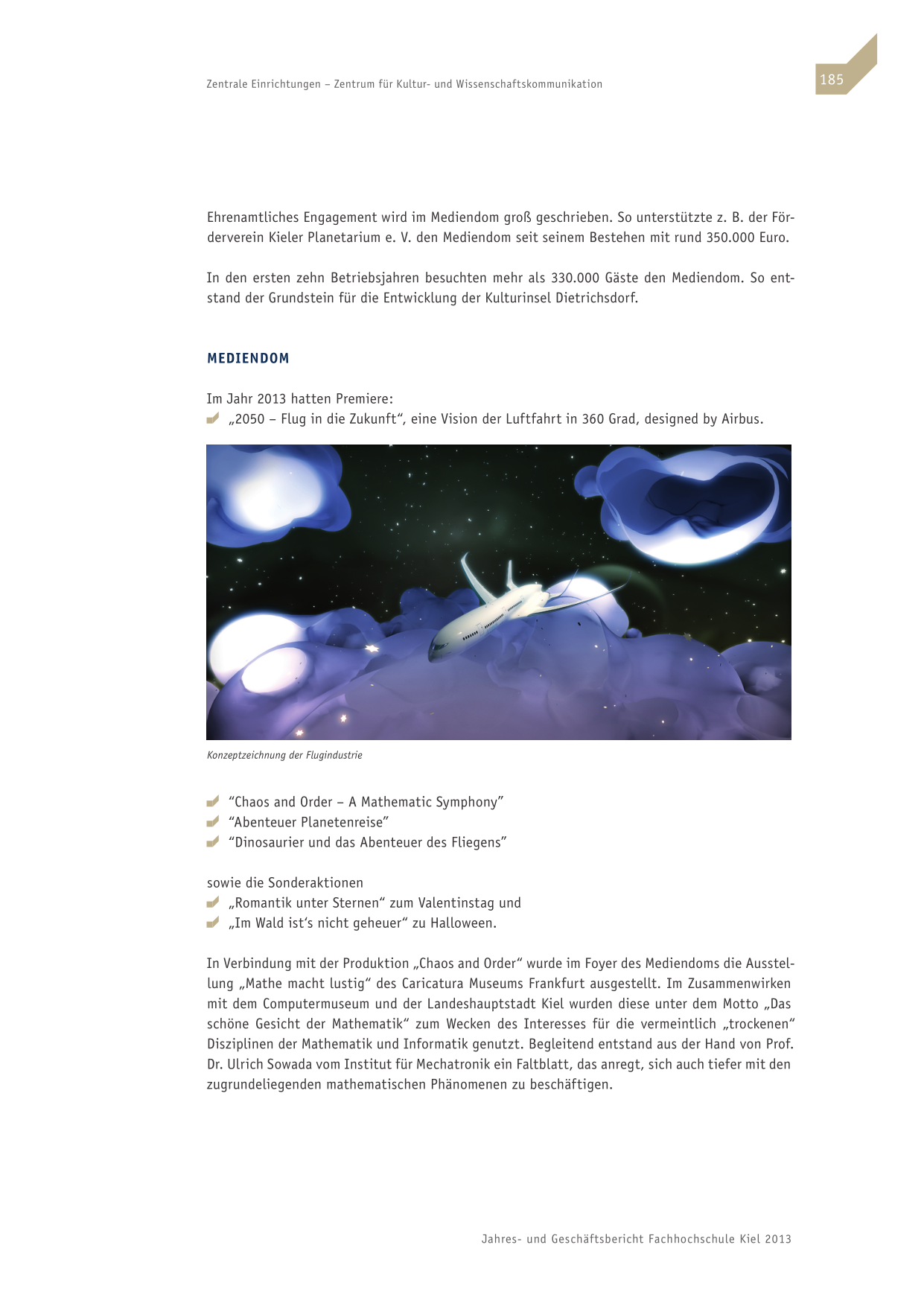 Zentrale Einrichtungen – Zentrum für Kultur- und Wissenschaftskommunikation

185

Ehrenamtliches Engagement wird im Mediendom groß geschrieben. So unterstützte z. B. der Förderverein Kieler Planetarium e. V. den Mediendom seit seinem Bestehen mit rund 350.000 Euro.

In den ersten zehn Betriebsjahren besuchten mehr als 330.000 Gäste den Mediendom. So entstand der Grundstein für die Entwicklung der Kulturinsel Dietrichsdorf.

MEDIENDOM

Im Jahr 2013 hatten Premiere:
„2050 – Flug in die Zukunft“, eine Vision der Luftfahrt in 360 Grad, designed by Airbus.

Konzeptzeichnung der Flugindustrie

“Chaos and Order – A Mathematic Symphony”
“Abenteuer Planetenreise”
“Dinosaurier und das Abenteuer des Fliegens”

sowie die Sonderaktionen
„Romantik unter Sternen“ zum Valentinstag und
„Im Wald ist’s nicht geheuer“ zu Halloween.

In Verbindung mit der Produktion „Chaos and Order“ wurde im Foyer des Mediendoms die Ausstellung „Mathe macht lustig“ des Caricatura Museums Frankfurt ausgestellt. Im Zusammenwirken mit dem Computermuseum und der Landeshauptstadt Kiel wurden diese unter dem Motto „Das schöne Gesicht der Mathematik“ zum Wecken des Interesses für die vermeintlich „trockenen“ Disziplinen der Mathematik und Informatik genutzt. Begleitend entstand aus der Hand von Prof. Dr. Ulrich Sowada vom Institut für Mechatronik ein Faltblatt, das anregt, sich auch tiefer mit den zugrundeliegenden mathematischen Phänomenen zu beschäftigen.

Jahres- und Geschäftsbericht Fachhochschule Kiel 2013